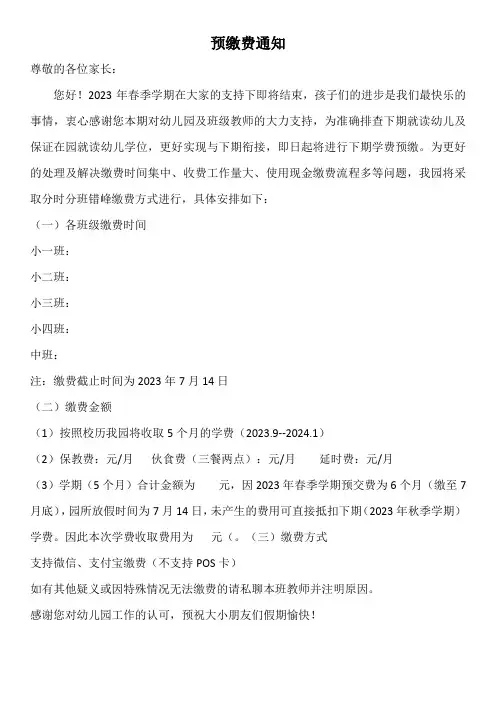 预缴费通知

尊敬的各位家长：

您好！2023 年春季学期在大家的支持下即将结束，孩子们的进步是我们最快乐的事情，衷心感谢您本期对幼儿园及班级教师的大力支持，为准确排查下期就读幼儿及保证在园就读幼儿学位，更好实现与下期衔接，即日起将进行下期学费预缴。为更好的处理及解决缴费时间集中、收费工作量大、使用现金缴费流程多等问题，我园将采取分时分班错峰缴费方式进行，具体安排如下：

（一）各班级缴费时间

小一班：

小二班：

小三班：

小四班：

中班：

注：缴费截止时间为 2023 年 7 月 14 日

（二）缴费金额

（1）按照校历我园将收取 5 个月的学费（2023.9--2024.1）

（2）保教费：元/月　伙食费（三餐两点）：元/月　延时费：元/月

（3）学期（5 个月）合计金额为　元，因 2023 年春季学期预交费为 6 个月（缴至 7 月底），园所放假时间为 7 月 14 日，未产生的费用可直接抵扣下期（2023 年秋季学期）学费。因此本次学费收取费用为　元（。（三）缴费方式

支持微信、支付宝缴费（不支持 POS 卡）

如有其他疑义或因特殊情况无法缴费的请私聊本班教师并注明原因。

感谢您对幼儿园工作的认可，预祝大小朋友们假期愉快！